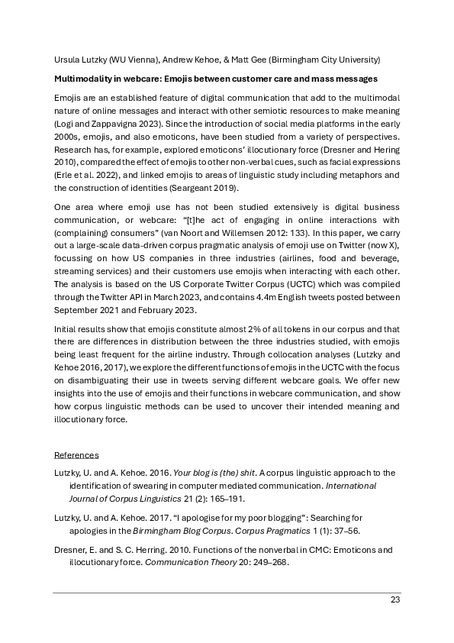 Ursula Lutzky (WU Vienna), Andrew Kehoe, & Matt Gee (Birmingham City University)

Multimodality in webcare: Emojis between customer care and mass messages

Emojis are an established feature of digital communication that add to the multimodal nature of online messages and interact with other semiotic resources to make meaning (Logi and Zappavigna 2023). Since the introduction of social media platforms in the early 2000s, emojis, and also emoticons, have been studied from a variety of perspectives. Research has, for example, explored emoticons' illocutionary force (Dresner and Hering 2010), compared the effect of emojis to other non-verbal cues, such as facial expressions (Erle et al. 2022), and linked emojis to areas of linguistic study including metaphors and the construction of identities (Seargeant 2019).

One area where emoji use has not been studied extensively is digital business communication, or webcare: "[t]he act of engaging in online interactions with (complaining) consumers" (van Noort and Willemsen 2012: 133). In this paper, we carry out a large-scale data-driven corpus pragmatic analysis of emoji use on Twitter (now X), focussing on how US companies in three industries (airlines, food and beverage, streaming services) and their customers use emojis when interacting with each other. The analysis is based on the US Corporate Twitter Corpus (UCTC) which was compiled through the Twitter API in March 2023, and contains 4.4m English tweets posted between September 2021 and February 2023.

Initial results show that emojis constitute almost 2% of all tokens in our corpus and that there are differences in distribution between the three industries studied, with emojis being least frequent for the airline industry. Through collocation analyses (Lutzky and Kehoe 2016, 2017), we explore the different functions of emojis in the UCTC with the focus on disambiguating their use in tweets serving different webcare goals. We offer new insights into the use of emojis and their functions in webcare communication, and show how corpus linguistic methods can be used to uncover their intended meaning and illocutionary force.

References

Lutzky, U. and A. Kehoe. 2016. Your blog is (the) shit. A corpus linguistic approach to the identification of swearing in computer mediated communication. International Journal of Corpus Linguistics 21 (2): 165–191.

Lutzky, U. and A. Kehoe. 2017. "I apologise for my poor blogging": Searching for apologies in the Birmingham Blog Corpus. Corpus Pragmatics 1 (1): 37–56.

Dresner, E. and S. C. Herring. 2010. Functions of the nonverbal in CMC: Emoticons and illocutionary force. Communication Theory 20: 249–268.

23